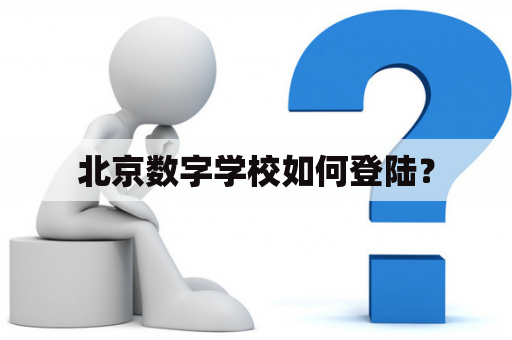 北京数字学校如何登陆？